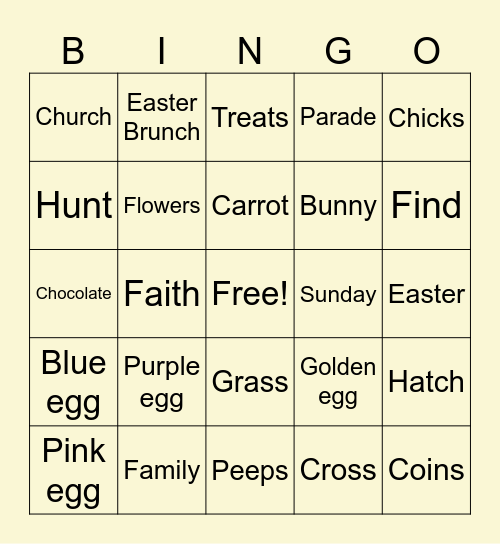 | B | I | N | G | O |
|---|---|---|---|---|
| Church | Easter Brunch | Treats | Parade | Chicks |
| Hunt | Flowers | Carrot | Bunny | Find |
| Chocolate | Faith | Free! | Sunday | Easter |
| Blue egg | Purple egg | Grass | Golden egg | Hatch |
| Pink egg | Family | Peeps | Cross | Coins |